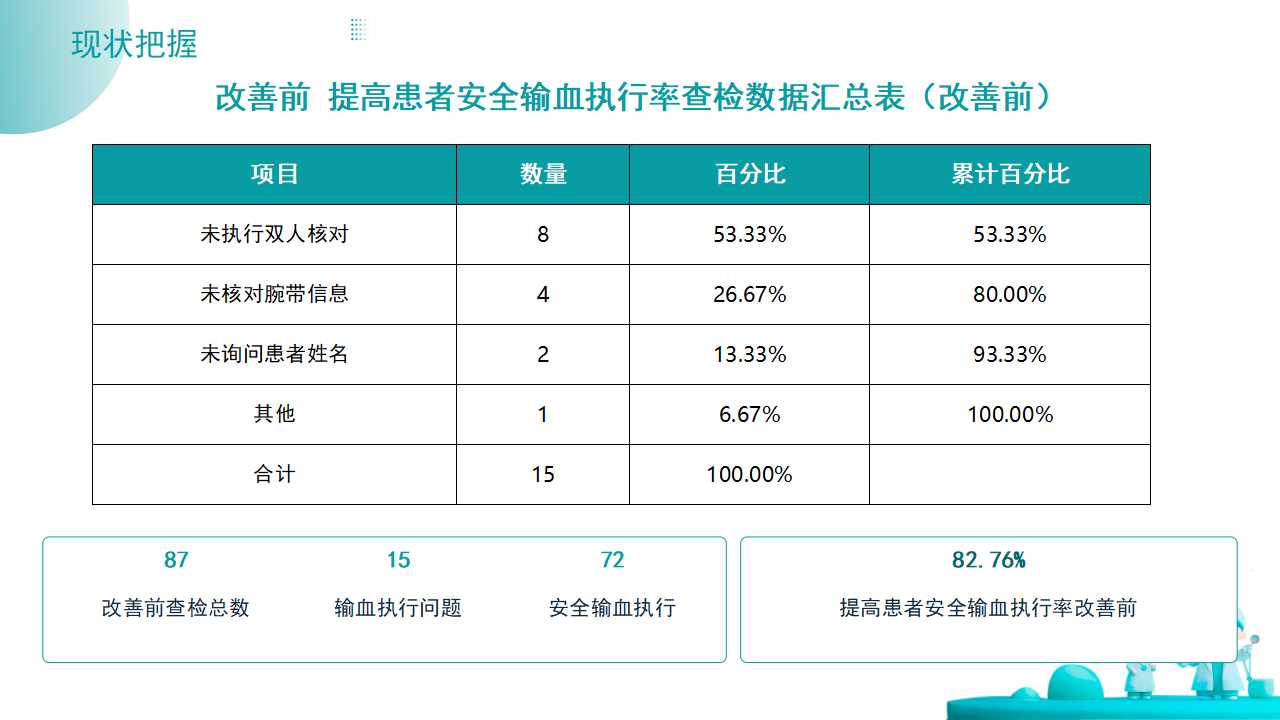 现状把握

改善前 提高患者安全输血执行率查检数据汇总表（改善前）

| 项目 | 数量 | 百分比 | 累计百分比 |
|---|---|---|---|
| 未执行双人核对 | 8 | 53.33% | 53.33% |
| 未核对腕带信息 | 4 | 26.67% | 80.00% |
| 未询问患者姓名 | 2 | 13.33% | 93.33% |
| 其他 | 1 | 6.67% | 100.00% |
| 合计 | 15 | 100.00% | |

87
改善前查检总数

15
输血执行问题

72
安全输血执行

82.76%
提高患者安全输血执行率改善前